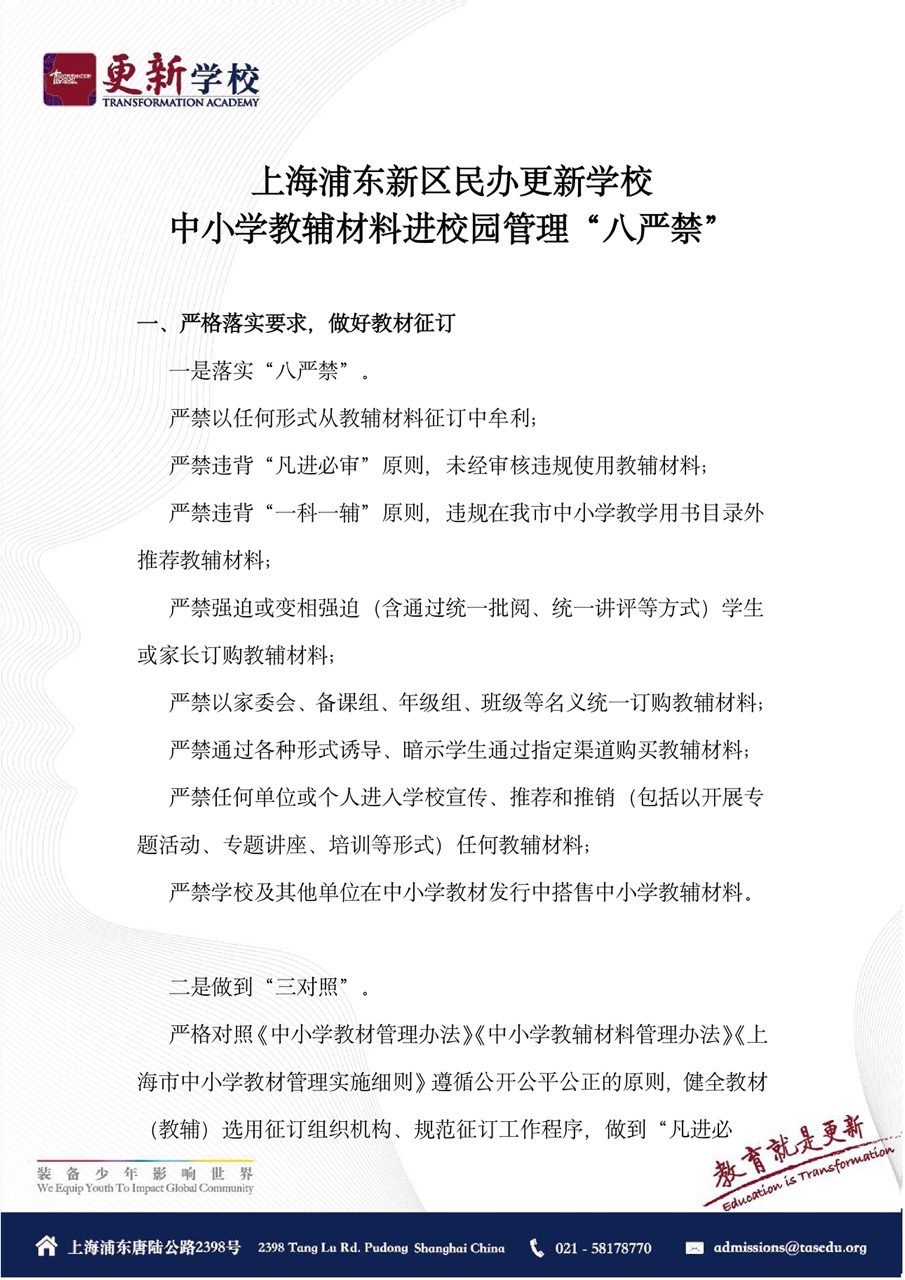 更新学校
TRANSFORMATION ACADEMY

上海浦东新区民办更新学校
中小学教辅材料进校园管理“八严禁”

一、严格落实要求，做好教材征订

一是落实“八严禁”。

严禁以任何形式从教辅材料征订中牟利；

严禁违背“凡进必审”原则，未经审核违规使用教辅材料；

严禁违背“一科一辅”原则，违规在我市中小学教学用书目录外推荐教辅材料；

严禁强迫或变相强迫（含通过统一批阅、统一讲评等方式）学生或家长订购教辅材料；

严禁以家委会、备课组、年级组、班级等名义统一订购教辅材料；

严禁通过各种形式诱导、暗示学生通过指定渠道购买教辅材料；

严禁任何单位或个人进入学校宣传、推荐和推销（包括以开展专题活动、专题讲座、培训等形式）任何教辅材料；

严禁学校及其他单位在中小学教材发行中搭售中小学教辅材料。

二是做到“三对照”。

严格对照《中小学教材管理办法》《中小学教辅材料管理办法》《上海市中小学教材管理实施细则》遵循公开公平公正的原则，健全教材（教辅）选用征订组织机构、规范征订工作程序，做到“凡进必

装备少年影响世界
We Equip Youth To Impact Global Community

教育就是更新
Education is Transformation

上海浦东唐陆公路2398号 2398 Tang Lu Rd. Pudong Shanghai China 021 - 58178770 admissions@tasedu.org